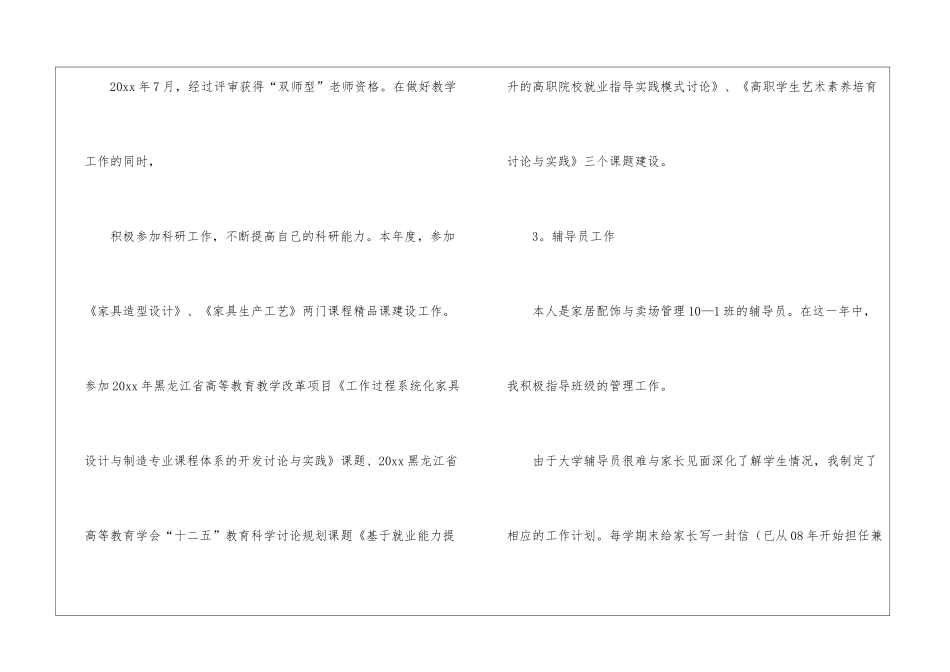 20xx年7月，经过评审获得“双师型”老师资格。在做好教学工作的同时，

积极参加科研工作，不断提高自己的科研能力。本年度，参加《家具造型设计》、《家具生产工艺》两门课程精品课建设工作。参加20xx年黑龙江省高等教育教学改革项目《工作过程系统化家具设计与制造专业课程体系的开发讨论与实践》课题、20xx黑龙江省高等教育学会“十二五”教育科学讨论规划课题《基于就业能力提升的高职院校就业指导实践模式讨论》、《高职学生艺术素养培育讨论与实践》三个课题建设。

3。辅导员工作

本人是家居配饰与卖场管理10—1班的辅导员。在这一年中，我积极指导班级的管理工作。

由于大学辅导员很难与家长见面深化了解学生情况，我制定了相应的工作计划。每学期末给家长写一封信（已从08年开始担任兼